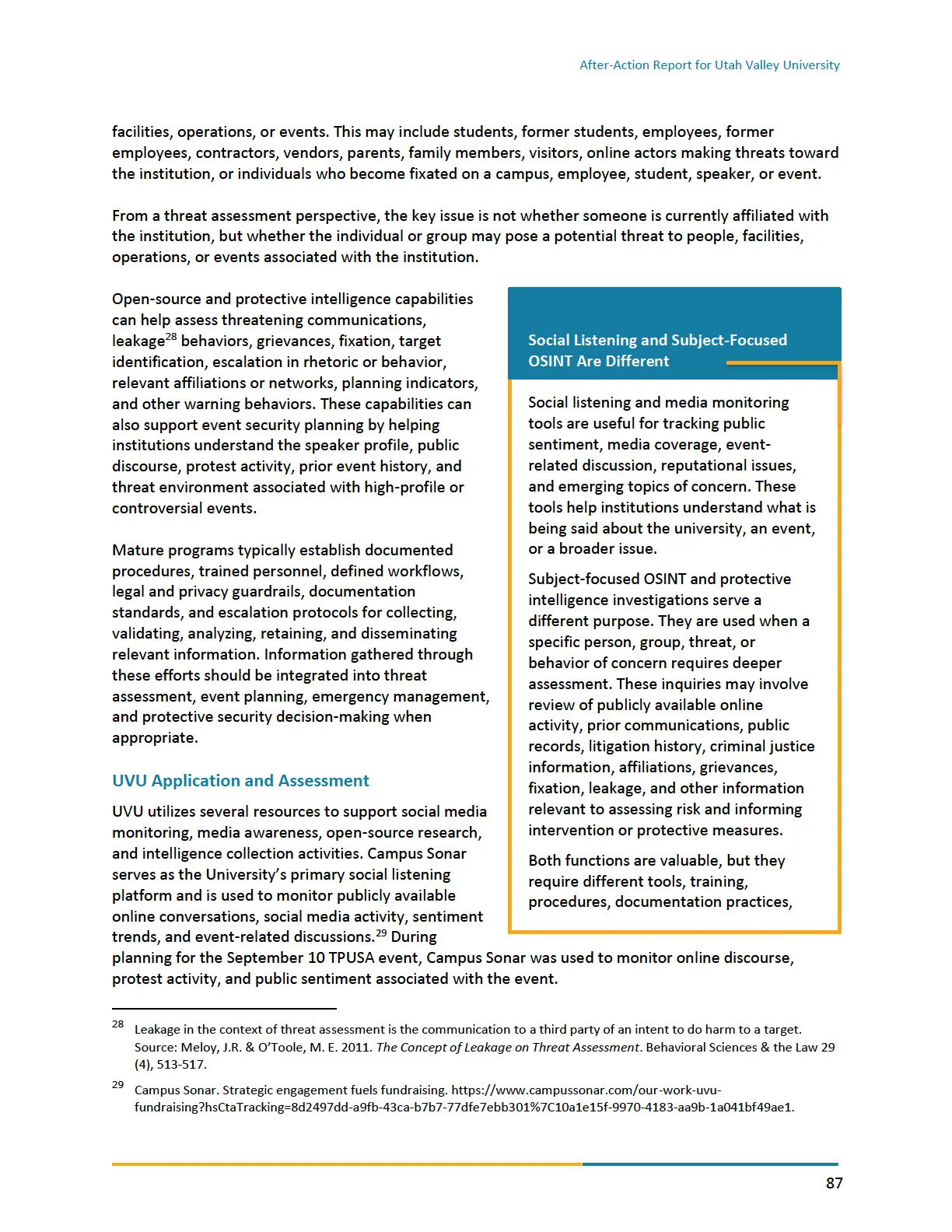 After-Action Report for Utah Valley University

facilities, operations, or events. This may include students, former students, employees, former employees, contractors, vendors, parents, family members, visitors, online actors making threats toward the institution, or individuals who become fixated on a campus, employee, student, speaker, or event.

From a threat assessment perspective, the key issue is not whether someone is currently affiliated with the institution, but whether the individual or group may pose a potential threat to people, facilities, operations, or events associated with the institution.

Open-source and protective intelligence capabilities can help assess threatening communications, leakage$^{28}$ behaviors, grievances, fixation, target identification, escalation in rhetoric or behavior, relevant affiliations or networks, planning indicators, and other warning behaviors. These capabilities can also support event security planning by helping institutions understand the speaker profile, public discourse, protest activity, prior event history, and threat environment associated with high-profile or controversial events.

Mature programs typically establish documented procedures, trained personnel, defined workflows, legal and privacy guardrails, documentation standards, and escalation protocols for collecting, validating, analyzing, retaining, and disseminating relevant information. Information gathered through these efforts should be integrated into threat assessment, event planning, emergency management, and protective security decision-making when appropriate.

UVU Application and Assessment

UVU utilizes several resources to support social media monitoring, media awareness, open-source research, and intelligence collection activities. Campus Sonar serves as the University's primary social listening platform and is used to monitor publicly available online conversations, social media activity, sentiment trends, and event-related discussions.$^{29}$ During planning for the September 10 TPUSA event, Campus Sonar was used to monitor online discourse, protest activity, and public sentiment associated with the event.

Social Listening and Subject-Focused OSINT Are Different

Social listening and media monitoring tools are useful for tracking public sentiment, media coverage, event-related discussion, reputational issues, and emerging topics of concern. These tools help institutions understand what is being said about the university, an event, or a broader issue.

Subject-focused OSINT and protective intelligence investigations serve a different purpose. They are used when a specific person, group, threat, or behavior of concern requires deeper assessment. These inquiries may involve review of publicly available online activity, prior communications, public records, litigation history, criminal justice information, affiliations, grievances, fixation, leakage, and other information relevant to assessing risk and informing intervention or protective measures.

Both functions are valuable, but they require different tools, training, procedures, documentation practices,

28 Leakage in the context of threat assessment is the communication to a third party of an intent to do harm to a target. Source: Meloy, J.R. & O'Toole, M. E. 2011. The Concept of Leakage on Threat Assessment. Behavioral Sciences & the Law 29 (4), 513-517.

29 Campus Sonar. Strategic engagement fuels fundraising. https://www.campussonar.com/our-work-uvu-fundraising?hsCtaTracking=8d2497dd-a9fb-43ca-b7b7-77dfe7ebb301%7C10a1e15f-9970-4183-aa9b-1a041bf49ae1.

87